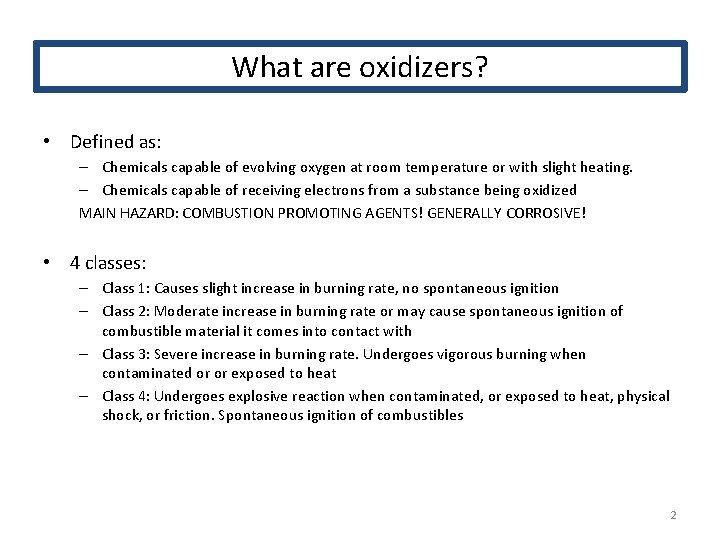 What are oxidizers?

• Defined as:
– Chemicals capable of evolving oxygen at room temperature or with slight heating.
– Chemicals capable of receiving electrons from a substance being oxidized
MAIN HAZARD: COMBUSTION PROMOTING AGENTS! GENERALLY CORROSIVE!

• 4 classes:
– Class 1: Causes slight increase in burning rate, no spontaneous ignition
– Class 2: Moderate increase in burning rate or may cause spontaneous ignition of combustible material it comes into contact with
– Class 3: Severe increase in burning rate. Undergoes vigorous burning when contaminated or or exposed to heat
– Class 4: Undergoes explosive reaction when contaminated, or exposed to heat, physical shock, or friction. Spontaneous ignition of combustibles

2